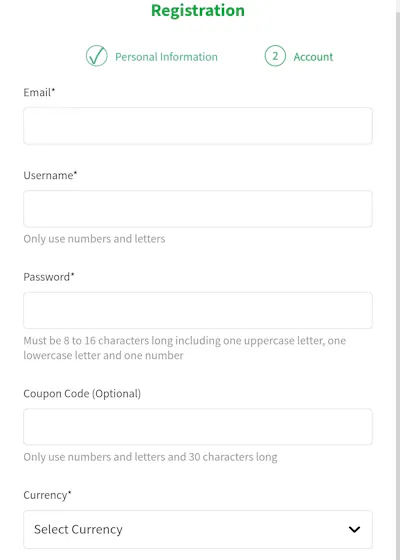 Registration

Personal Information

2 Account

Email*

Username*

Only use numbers and letters

Password*

Must be 8 to 16 characters long including one uppercase letter, one lowercase letter and one number

Coupon Code (Optional)

Only use numbers and letters and 30 characters long

Currency*

Select Currency